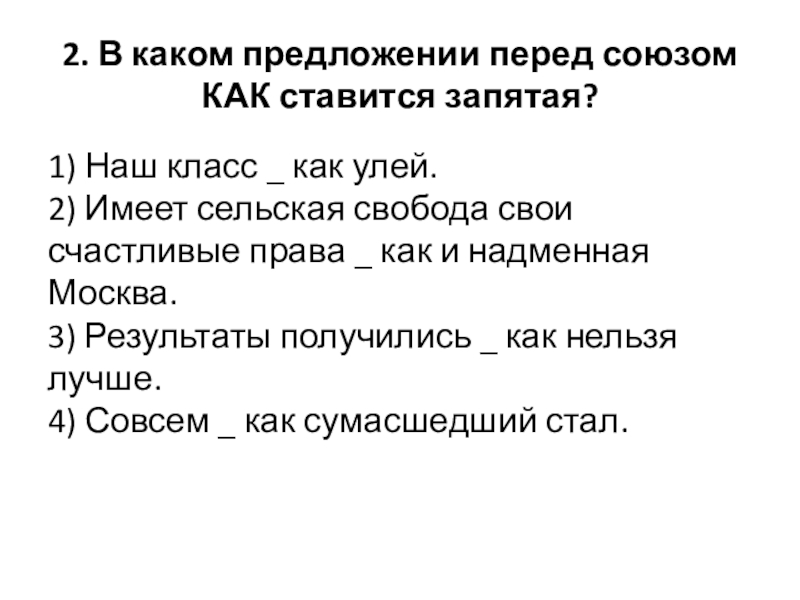 2. В каком предложении перед союзом КАК ставится запятая?

1) Наш класс ____ как улей.
2) Имеет сельская свобода свои счастливые права ____ как и надменная Москва.
3) Результаты получились ____ как нельзя лучше.
4) Совсем ____ как сумасшедший стал.